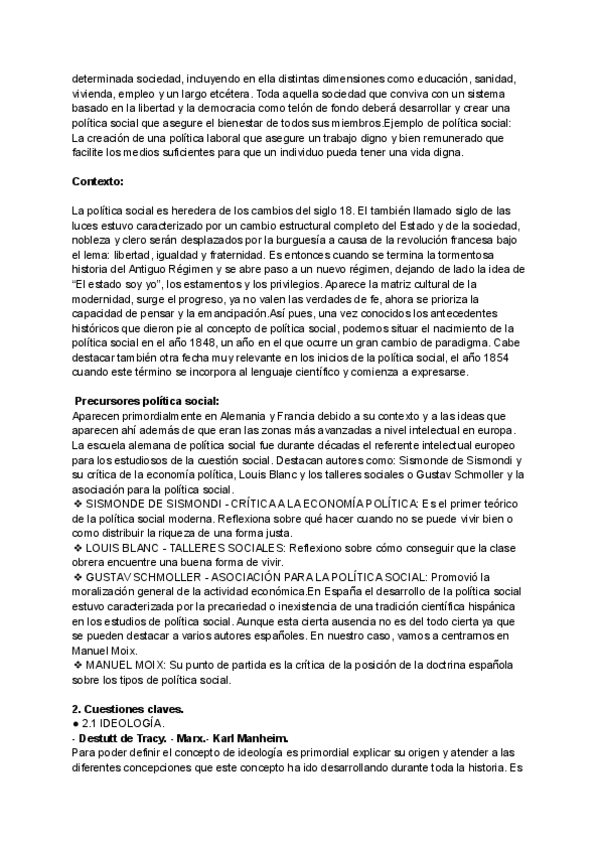 determinada sociedad, incluyendo en ella distintas dimensiones como educación, sanidad, vivienda, empleo y un largo etcétera. Toda aquella sociedad que conviva con un sistema basado en la libertad y la democracia como telón de fondo deberá desarrollar y crear una política social que asegure el bienestar de todos sus miembros.Ejemplo de política social: La creación de una política laboral que asegure un trabajo digno y bien remunerado que facilite los medios suficientes para que un individuo pueda tener una vida digna.

**Contexto:**

La política social es heredera de los cambios del siglo 18. El también llamado siglo de las luces estuvo caracterizado por un cambio estructural completo del Estado y de la sociedad, nobleza y clero serán desplazados por la burguesía a causa de la revolución francesa bajo el lema: libertad, igualdad y fraternidad. Es entonces cuando se termina la tormentosa historia del Antiguo Régimen y se abre paso a un nuevo régimen, dejando de lado la idea de "El estado soy yo", los estamentos y los privilegios. Aparece la matriz cultural de la modernidad, surge el progreso, ya no valen las verdades de fe, ahora se prioriza la capacidad de pensar y la emancipación.Así pues, una vez conocidos los antecedentes históricos que dieron pie al concepto de política social, podemos situar el nacimiento de la política social en el año 1848, un año en el que ocurre un gran cambio de paradigma. Cabe destacar también otra fecha muy relevante en los inicios de la política social, el año 1854 cuando este término se incorpora al lenguaje científico y comienza a expresarse.

**Precursores política social:**
Aparecen primordialmente en Alemania y Francia debido a su contexto y a las ideas que aparecen ahí además de que eran las zonas más avanzadas a nivel intelectual en europa. La escuela alemana de política social fue durante décadas el referente intelectual europeo para los estudiosos de la cuestión social. Destacan autores como: Sismonde de Sismondi y su crítica de la economía política, Louis Blanc y los talleres sociales o Gustav Schmoller y la asociación para la política social.
❖ SISMONDE DE SISMONDI - CRÍTICA A LA ECONOMÍA POLÍTICA: Es el primer teórico de la política social moderna. Reflexiona sobre qué hacer cuando no se puede vivir bien o como distribuir la riqueza de una forma justa.
❖ LOUIS BLANC - TALLERES SOCIALES: Reflexiono sobre cómo conseguir que la clase obrera encuentre una buena forma de vivir.
❖ GUSTAV SCHMOLLER - ASOCIACIÓN PARA LA POLÍTICA SOCIAL: Promovió la moralización general de la actividad económica.En España el desarrollo de la política social estuvo caracterizada por la precariedad o inexistencia de una tradición científica hispánica en los estudios de política social. Aunque esta cierta ausencia no es del todo cierta ya que se pueden destacar a varios autores españoles. En nuestro caso, vamos a centrarnos en Manuel Moix.
❖ MANUEL MOIX: Su punto de partida es la crítica de la posición de la doctrina española sobre los tipos de política social.

**2. Cuestiones claves.**
● 2.1 IDEOLOGÍA.
**- Destutt de Tracy. - Marx.- Karl Manheim.**
Para poder definir el concepto de ideología es primordial explicar su origen y atender a las diferentes concepciones que este concepto ha ido desarrollando durante toda la historia. Es